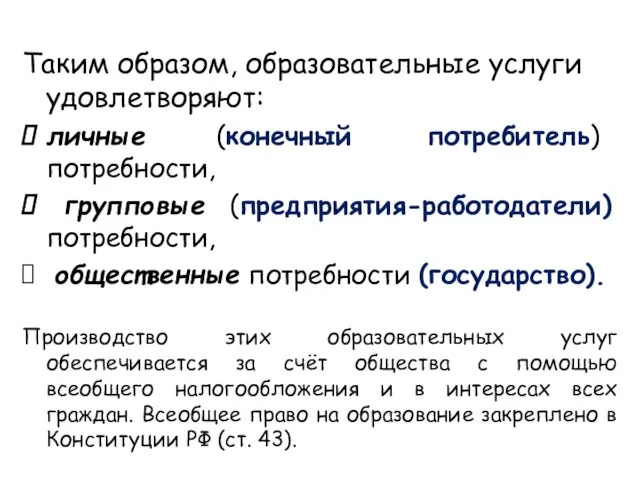 Таким образом, образовательные услуги удовлетворяют:

 личные (конечный потребитель) потребности,

 групповые (предприятия-работодатели) потребности,

 общественные потребности (государство).

Производство этих образовательных услуг обеспечивается за счёт общества с помощью всеобщего налогообложения и в интересах всех граждан. Всеобщее право на образование закреплено в Конституции РФ (ст. 43).